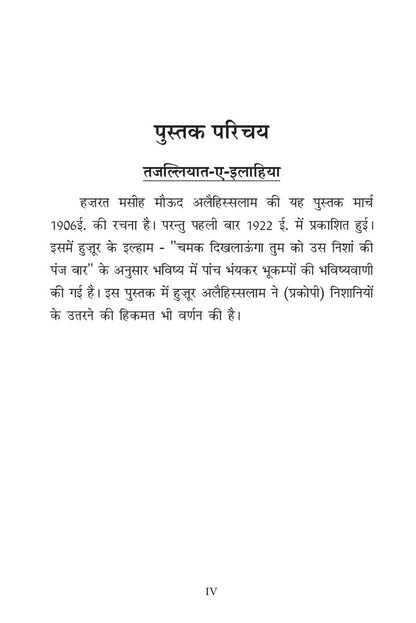 पुस्तक परिचय

तजल्लियात-ए-इलाहिया

हज़रत मसीह मौऊद अलैहिस्सलाम की यह पुस्तक मार्च 1906ई. की रचना है। परन्तु पहली बार 1922 ई. में प्रकाशित हुई। इसमें हुज़ूर के इल्हाम - "चमक दिखलाऊंगा तुम को उस निशां की पंज बार" के अनुसार भविष्य में पांच भंयकर भूकम्पों की भविष्यवाणी की गई है। इस पुस्तक में हुज़ूर अलैहिस्सलाम ने (प्रकोपी) निशानियों के उतरने की हिकमत भी वर्णन की है।

IV